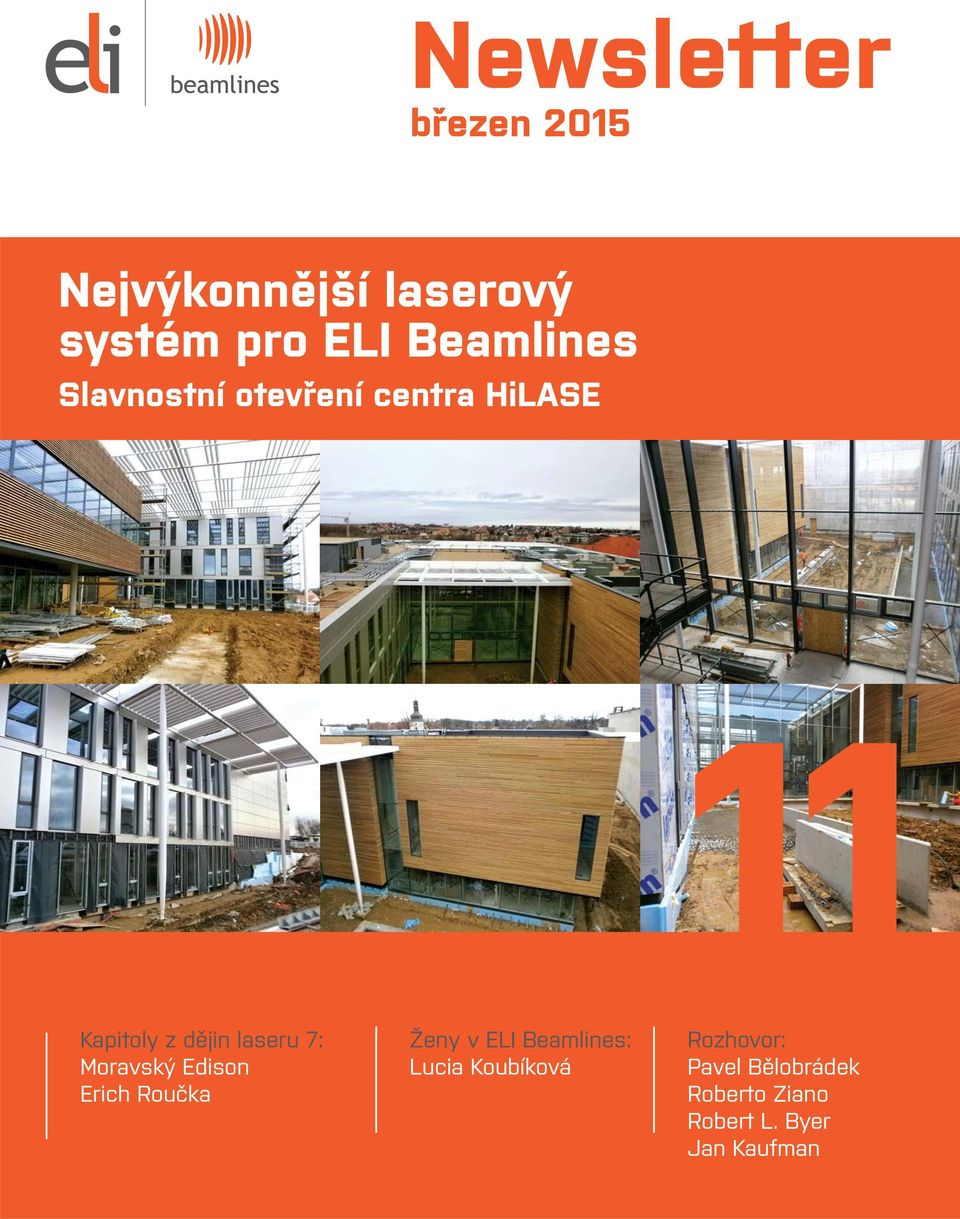 eli

beamlines

Newsletter
březen 2015

Nejvýkonnější laserový systém pro ELI Beamlines
Slavnostní otevření centra HiLASE

11

Kapitoly z dějin laseru 7:
Moravský Edison
Erich Roučka

Ženy v ELI Beamlines:
Lucia Koubíková

Rozhovor:
Pavel Bělobrádek
Roberto Ziano
Robert L. Byer
Jan Kaufman